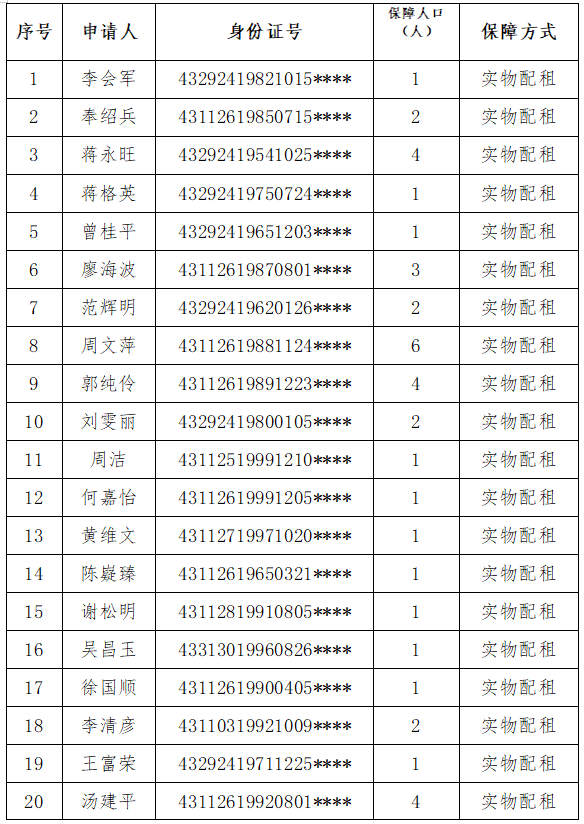 | 序号 | 申请人 | 身份证号 | 保障人口（人） | 保障方式 |
|---|---|---|---|---|
| 1 | 李会军 | 43292419821015**** | 1 | 实物配租 |
| 2 | 奉绍兵 | 43112619850715**** | 2 | 实物配租 |
| 3 | 蒋永旺 | 43292419541025**** | 4 | 实物配租 |
| 4 | 蒋格英 | 43292419750724**** | 1 | 实物配租 |
| 5 | 曾桂平 | 43292419651203**** | 1 | 实物配租 |
| 6 | 廖海波 | 43112619870801**** | 3 | 实物配租 |
| 7 | 范辉明 | 43292419620126**** | 2 | 实物配租 |
| 8 | 周文萍 | 43112619881124**** | 6 | 实物配租 |
| 9 | 郭纯伶 | 43112619891223**** | 4 | 实物配租 |
| 10 | 刘雯丽 | 43292419800105**** | 2 | 实物配租 |
| 11 | 周洁 | 43112519991210**** | 1 | 实物配租 |
| 12 | 何嘉怡 | 43112619991205**** | 1 | 实物配租 |
| 13 | 黄维文 | 43112719971020**** | 1 | 实物配租 |
| 14 | 陈嶷臻 | 43112619650321**** | 1 | 实物配租 |
| 15 | 谢松明 | 43112819910805**** | 1 | 实物配租 |
| 16 | 吴昌玉 | 43313019960826**** | 1 | 实物配租 |
| 17 | 徐国顺 | 43112619900405**** | 1 | 实物配租 |
| 18 | 李清彦 | 43110319921009**** | 2 | 实物配租 |
| 19 | 王富荣 | 43292419711225**** | 1 | 实物配租 |
| 20 | 汤建平 | 43112619920801**** | 4 | 实物配租 |